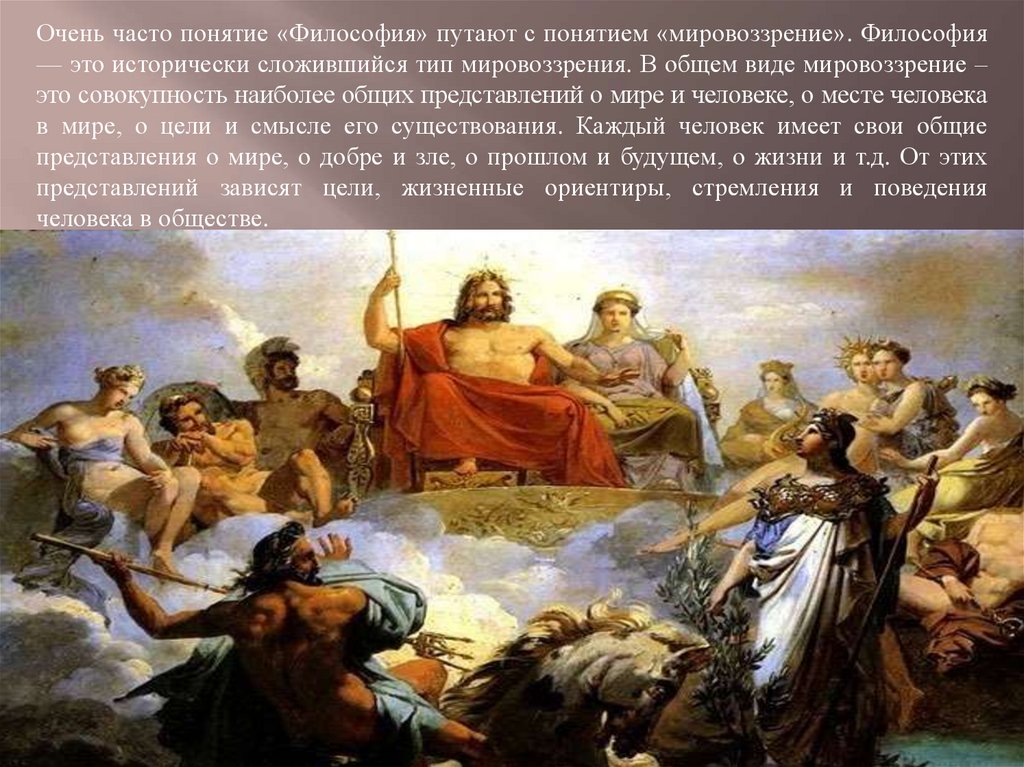 Очень часто понятие «Философия» путают с понятием «мировоззрение». Философия — это исторически сложившийся тип мировоззрения. В общем виде мировоззрение – это совокупность наиболее общих представлений о мире и человеке, о месте человека в мире, о цели и смысле его существования. Каждый человек имеет свои общие представления о мире, о добре и зле, о прошлом и будущем, о жизни и т.д. От этих представлений зависят цели, жизненные ориентиры, стремления и поведения человека в обществе.